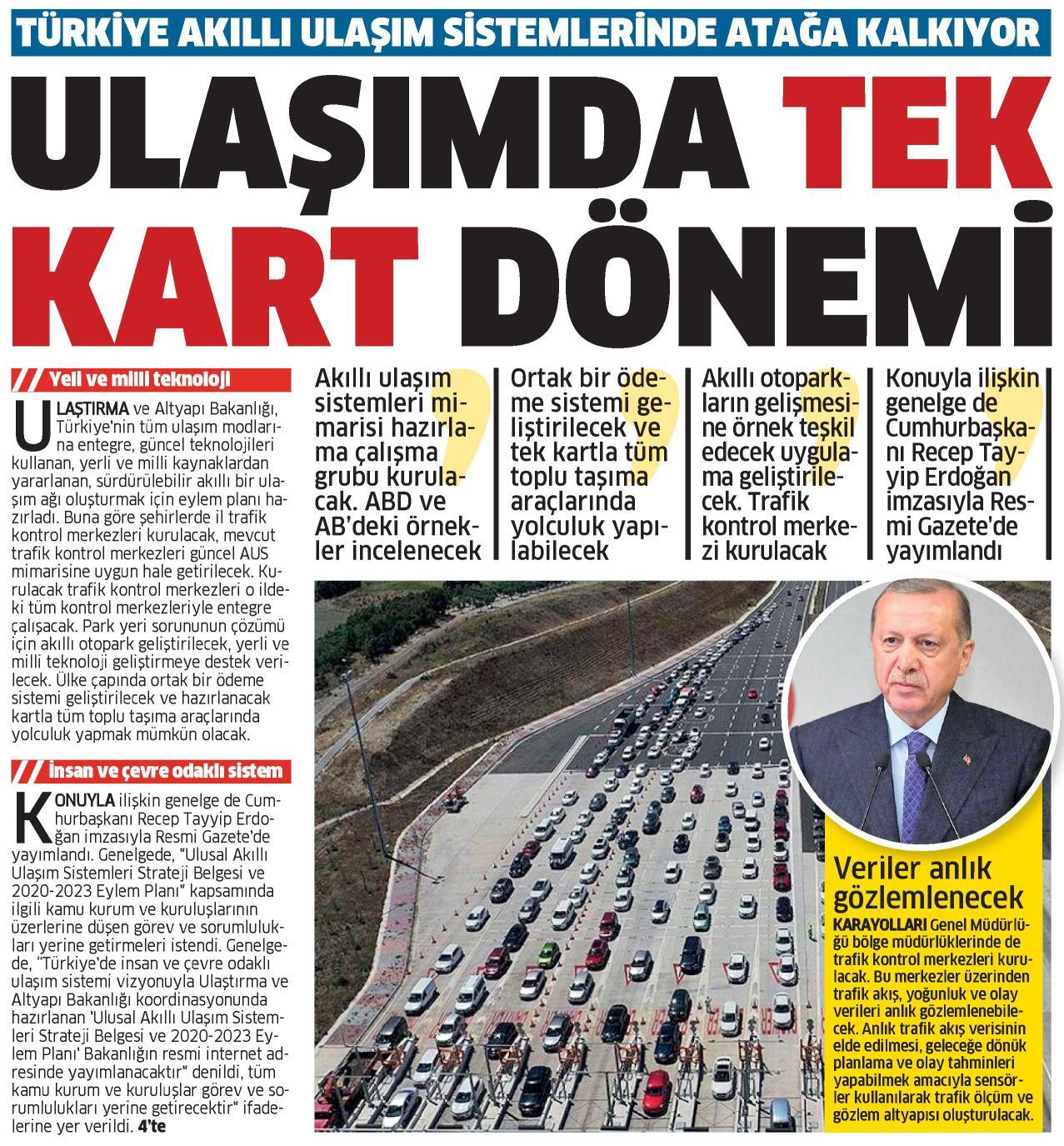 TÜRKİYE AKILLI ULAŞIM SİSTEMLERİNDE ATAĞA KALKIYOR

ULAŞIMDA TEK KART DÖNEMİ

Yeli ve milli teknoloji

ULAŞTIRMA ve Altyapı Bakanlığı, Türkiye'nin tüm ulaşım modlarına entegre, güncel teknolojileri kullanan, yerli ve milli kaynaklardan yararlanan, sürdürülebilir akıllı bir ulaşım ağı oluşturmak için eylem planı hazırladı. Buna göre şehirlerde il trafik kontrol merkezleri kurulacak, mevcut trafik kontrol merkezleri güncel AUS mimarisine uygun hale getirilecek. Kurulacak trafik kontrol merkezleri o ildeki tüm kontrol merkezleriyle entegre çalışacak. Park yeri sorununun çözümü için akıllı otopark geliştirilecek, yerli ve milli teknoloji geliştirmeye destek verilecek. Ülke çapında ortak bir ödeme sistemi geliştirilecek ve hazırlanacak kartla tüm toplu taşıma araçlarında yolculuk yapmak mümkün olacak.

İnsan ve çevre odaklı sistem

KONUYLA ilişkin genelge de Cumhurbaşkanı Recep Tayyip Erdoğan imzasıyla Resmi Gazete'de yayımlandı. Genelgede, "Ulusal Akıllı Ulaşım Sistemleri Strateji Belgesi ve 2020-2023 Eylem Planı" kapsamında ilgili kamu kurum ve kuruluşlarının üzerlerine düşen görev ve sorumlulukları yerine getirmeleri istendi. Genelgede, "Türkiye'de insan ve çevre odaklı ulaşım sistemi vizyonuyla Ulaştırma ve Altyapı Bakanlığı koordinasyonunda hazırlanan 'Ulusal Akıllı Ulaşım Sistemleri Strateji Belgesi ve 2020-2023 Eylem Planı' Bakanlığın resmi internet adresinde yayımlanacaktır" denildi, tüm kamu kurum ve kuruluşlar görev ve sorumlulukları yerine getirecektir" ifadelerine yer verildi. 4'te

Akıllı ulaşım sistemleri mimarisi hazırlama çalışma grubu kurulacak. ABD ve AB'deki örnekler incelenecek

Ortak bir ödeme sistemi geliştirilecek ve tek kartla tüm toplu taşıma araçlarında yolculuk yapılabilecek

Akıllı otoparkların gelişmesine örnek teşkil edecek uygulama geliştirilecek. Trafik kontrol merkezi kurulacak

Konuyla ilişkin genelge de Cumhurbaşkanı Recep Tayyip Erdoğan imzasıyla Resmi Gazete'de yayımlandı

Veriler anlık gözlemlenecek

KARAYOLLARI Genel Müdürlüğü bölge müdürlüklerinde de trafik kontrol merkezleri kurulacak. Bu merkezler üzerinden trafik akış, yoğunluk ve olay verileri anlık gözlemlenebilecek. Anlık trafik akış verisinin elde edilmesi, geleceğe dönük planlama ve olay tahminleri yapabilmek amacıyla sensörler kullanılarak trafik ölçüm ve gözlem altyapısı oluşturulacak.